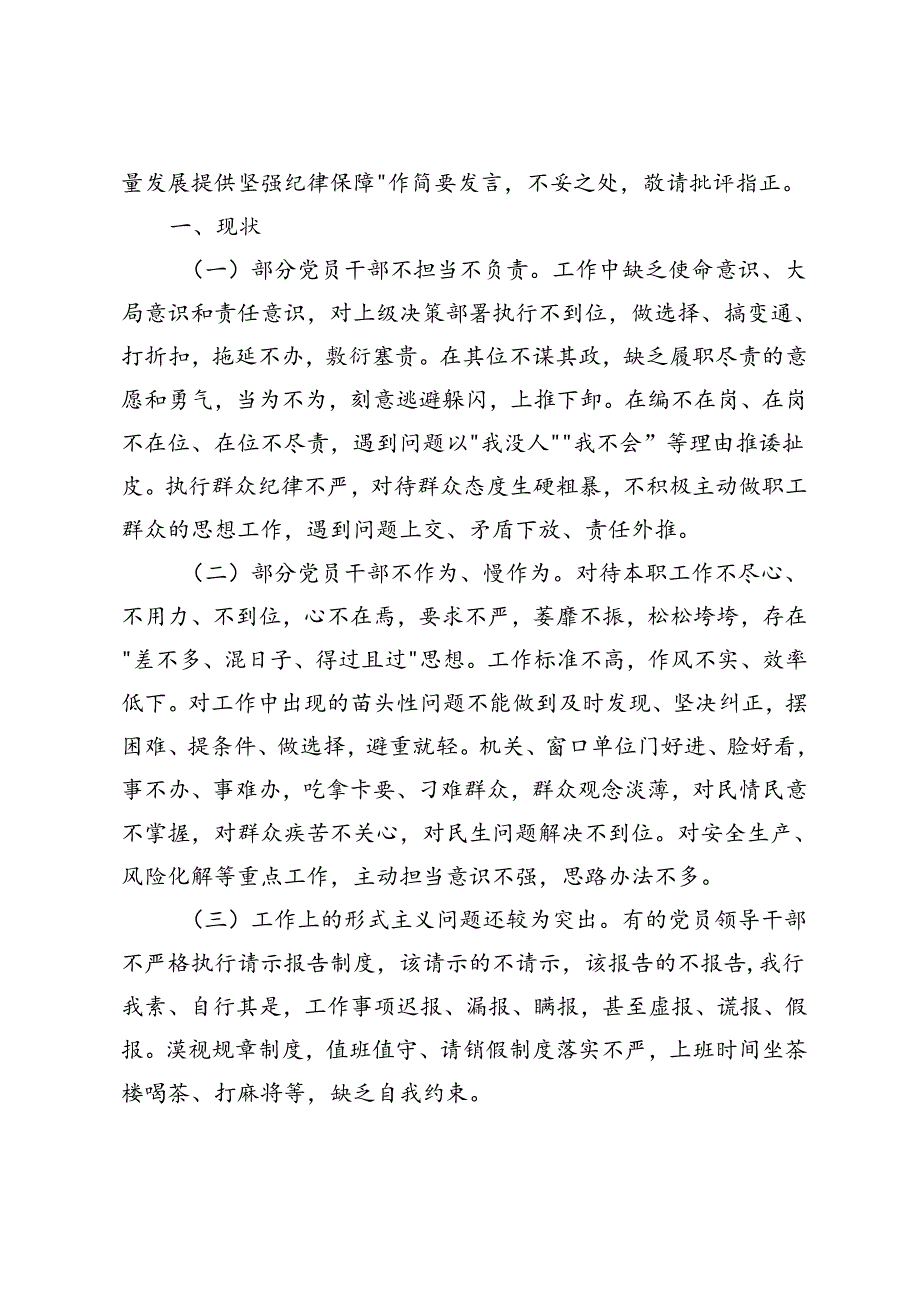 量发展提供坚强纪律保障"作简要发言，不妥之处，敬请批评指正。

一、现状

（一）部分党员干部不担当不负责。工作中缺乏使命意识、大局意识和责任意识，对上级决策部署执行不到位，做选择、搞变通、打折扣，拖延不办，敷衍塞责。在其位不谋其政，缺乏履职尽责的意愿和勇气，当为不为，刻意逃避躲闪，上推下卸。在编不在岗、在岗不在位、在位不尽责，遇到问题以"我没人""我不会”等理由推诿扯皮。执行群众纪律不严，对待群众态度生硬粗暴，不积极主动做职工群众的思想工作，遇到问题上交、矛盾下放、责任外推。

（二）部分党员干部不作为、慢作为。对待本职工作不尽心、不用力、不到位，心不在焉，要求不严，萎靡不振，松松垮垮，存在"差不多、混日子、得过且过"思想。工作标准不高，作风不实、效率低下。对工作中出现的苗头性问题不能做到及时发现、坚决纠正，摆困难、提条件、做选择，避重就轻。机关、窗口单位门好进、脸好看，事不办、事难办，吃拿卡要、刁难群众，群众观念淡薄，对民情民意不掌握，对群众疾苦不关心，对民生问题解决不到位。对安全生产、风险化解等重点工作，主动担当意识不强，思路办法不多。

（三）工作上的形式主义问题还较为突出。有的党员领导干部不严格执行请示报告制度，该请示的不请示，该报告的不报告,我行我素、自行其是，工作事项迟报、漏报、瞒报，甚至虚报、谎报、假报。漠视规章制度，值班值守、请销假制度落实不严，上班时间坐茶楼喝茶、打麻将等，缺乏自我约束。